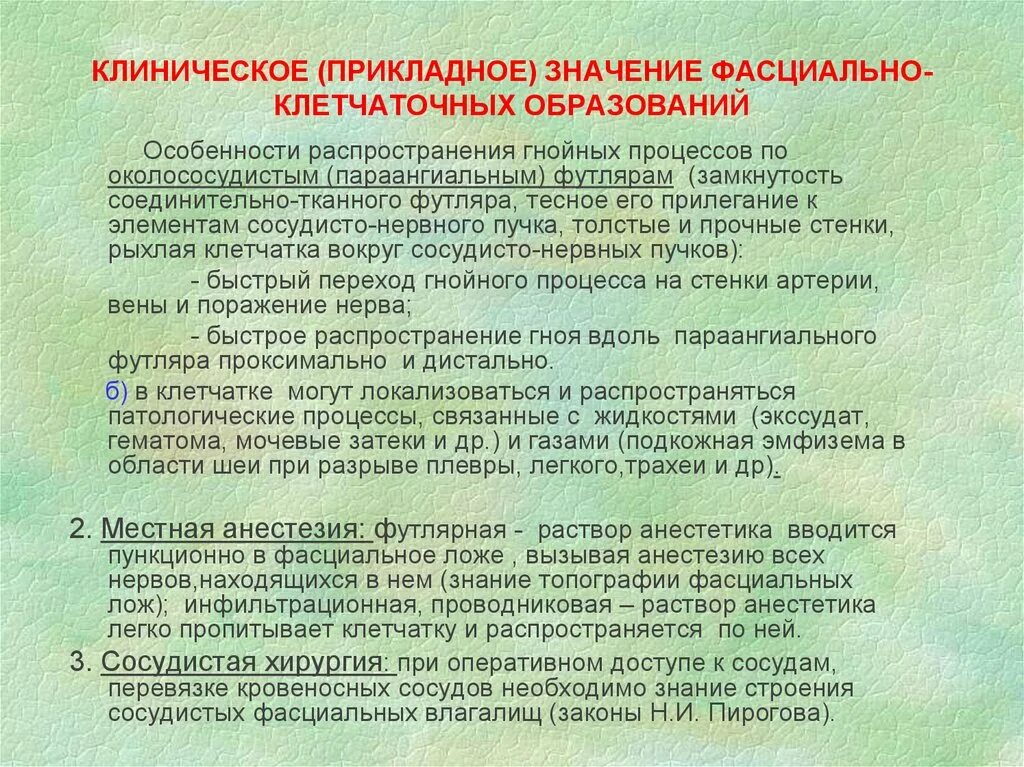 КЛИНИЧЕСКОЕ (ПРИКЛАДНОЕ) ЗНАЧЕНИЕ ФАСЦИАЛЬНО-КЛЕТЧАТОЧНЫХ ОБРАЗОВАНИЙ

Особенности распространения гнойных процессов по околососудистым (параангиальным) футлярам (замкнутость соединительно-тканного футляра, тесное его прилегание к элементам сосудисто-нервного пучка, толстые и прочные стенки, рыхлая клетчатка вокруг сосудисто-нервных пучков):

- быстрый переход гнойного процесса на стенки артерии, вены и поражение нерва;

- быстрое распространение гноя вдоль параангиального футляра проксимально и дистально.

б) в клетчатке могут локализоваться и распространяться патологические процессы, связанные с жидкостями (экссудат, гематома, мочевые затеки и др.) и газами (подкожная эмфизема в области шеи при разрыве плевры, легкого,трахеи и др).

2. Местная анестезия: футлярная - раствор анестетика вводится пункционно в фасциальное ложе , вызывая анестезию всех нервов,находящихся в нем (знание топографии фасциальных лож); инфильтрационная, проводниковая – раствор анестетика легко пропитывает клетчатку и распространяется по ней.

3. Сосудистая хирургия: при оперативном доступе к сосудам, перевязке кровеносных сосудов необходимо знание строения сосудистых фасциальных влагалищ (законы Н.И. Пирогова).